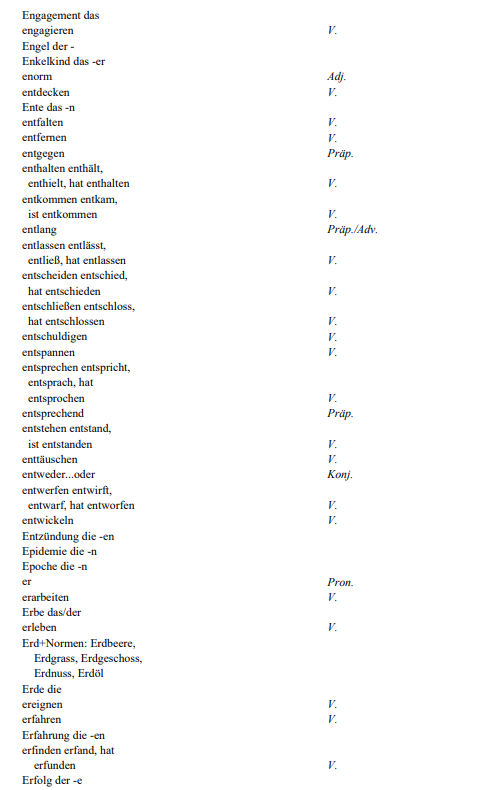 Engagement das
engagieren V.
Engel der -
Enkelkind das -er
enorm Adj.
entdecken V.
Ente das -n
entfalten V.
entfernen V.
entgegen Präp.
enthalten enthält, enthielt, hat enthalten V.
entkommen entkam, ist entkommen V.
entlang Präp./Adv.
entlassen entlässt, entließ, hat entlassen V.
entscheiden entschied, hat entschieden V.
entschließen entschloss, hat entschlossen V.
entschuldigen V.
entspannen V.
entsprechen entspricht, entsprach, hat entsprochen V.
entsprechend Präp.
entstehen entstand, ist entstanden V.
enttäuschen V.
entweder...oder Konj.
entwerfen entwirft, entwarf, hat entworfen V.
entwickeln V.
Entzündung die -en
Epidemie die -n
Epoche die -n
er Pron.
erarbeiten V.
Erbe das/der
erleben V.
Erd+Normen: Erdbeere, Erdgrass, Erdgeschoss, Erdnuss, Erdöl
Erde die
ereignen V.
erfahren V.
Erfahrung die -en
erfinden erfand, hat erfunden V.
Erfolg der -e